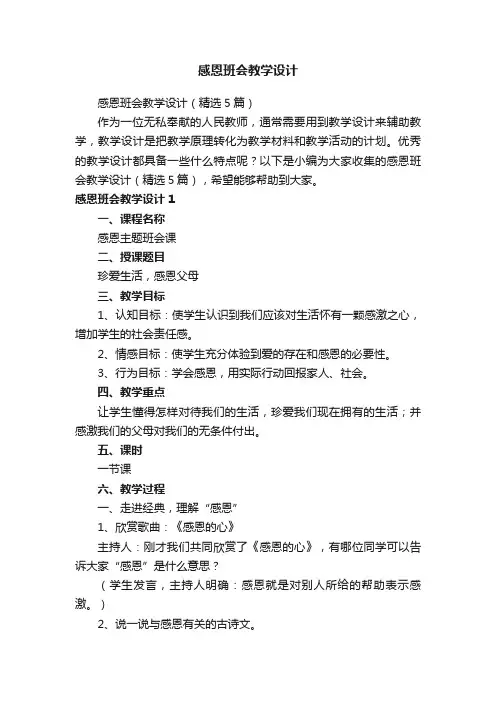 感恩班会教学设计

感恩班会教学设计（精选5篇）

作为一位无私奉献的人民教师，通常需要用到教学设计来辅助教学，教学设计是把教学原理转化为教学材料和教学活动的计划。优秀的教学设计都具备一些什么特点呢？以下是小编为大家收集的感恩班会教学设计（精选5篇），希望能够帮助到大家。

感恩班会教学设计1

一、课程名称

感恩主题班会课

二、授课题目

珍爱生活，感恩父母

三、教学目标

1、认知目标：使学生认识到我们应该对生活怀有一颗感激之心，增加学生的社会责任感。

2、情感目标：使学生充分体验到爱的存在和感恩的必要性。

3、行为目标：学会感恩，用实际行动回报家人、社会。

四、教学重点

让学生懂得怎样对待我们的生活，珍爱我们现在拥有的生活；并感激我们的父母对我们的无条件付出。

五、课时

一节课

六、教学过程

一、走进经典，理解“感恩”

1、欣赏歌曲：《感恩的心》

主持人：刚才我们共同欣赏了《感恩的心》，有哪位同学可以告诉大家“感恩”是什么意思？

（学生发言，主持人明确：感恩就是对别人所给的帮助表示感激。）

2、说一说与感恩有关的古诗文。